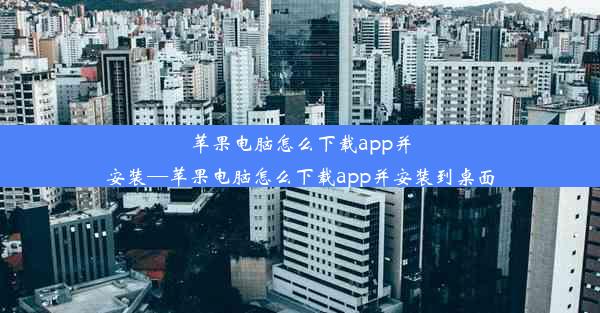 苹果电脑怎么下载app并安装—苹果电脑怎么下载app并安装到桌面